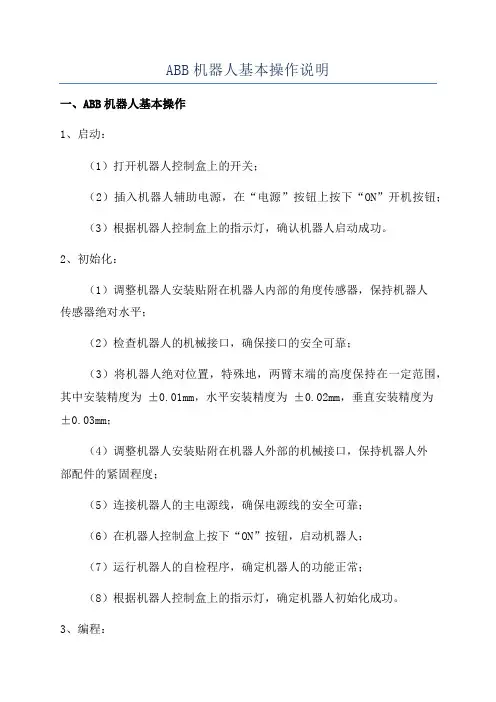 ABB 机器人基本操作说明

一、ABB 机器人基本操作

1、启动：

（1）打开机器人控制盒上的开关；

（2）插入机器人辅助电源，在“电源”按钮上按下“ON”开机按钮；

（3）根据机器人控制盒上的指示灯，确认机器人启动成功。

2、初始化：

（1）调整机器人安装贴附在机器人内部的角度传感器，保持机器人传感器绝对水平；

（2）检查机器人的机械接口，确保接口的安全可靠；

（3）将机器人绝对位置，特殊地，两臂末端的高度保持在一定范围，其中安装精度为 ±0.01mm，水平安装精度为 ±0.02mm，垂直安装精度为 ±0.03mm；

（4）调整机器人安装贴附在机器人外部的机械接口，保持机器人外部配件的紧固程度；

（5）连接机器人的主电源线，确保电源线的安全可靠；

（6）在机器人控制盒上按下“ON”按钮，启动机器人；

（7）运行机器人的自检程序，确定机器人的功能正常；

（8）根据机器人控制盒上的指示灯，确定机器人初始化成功。

3、编程：